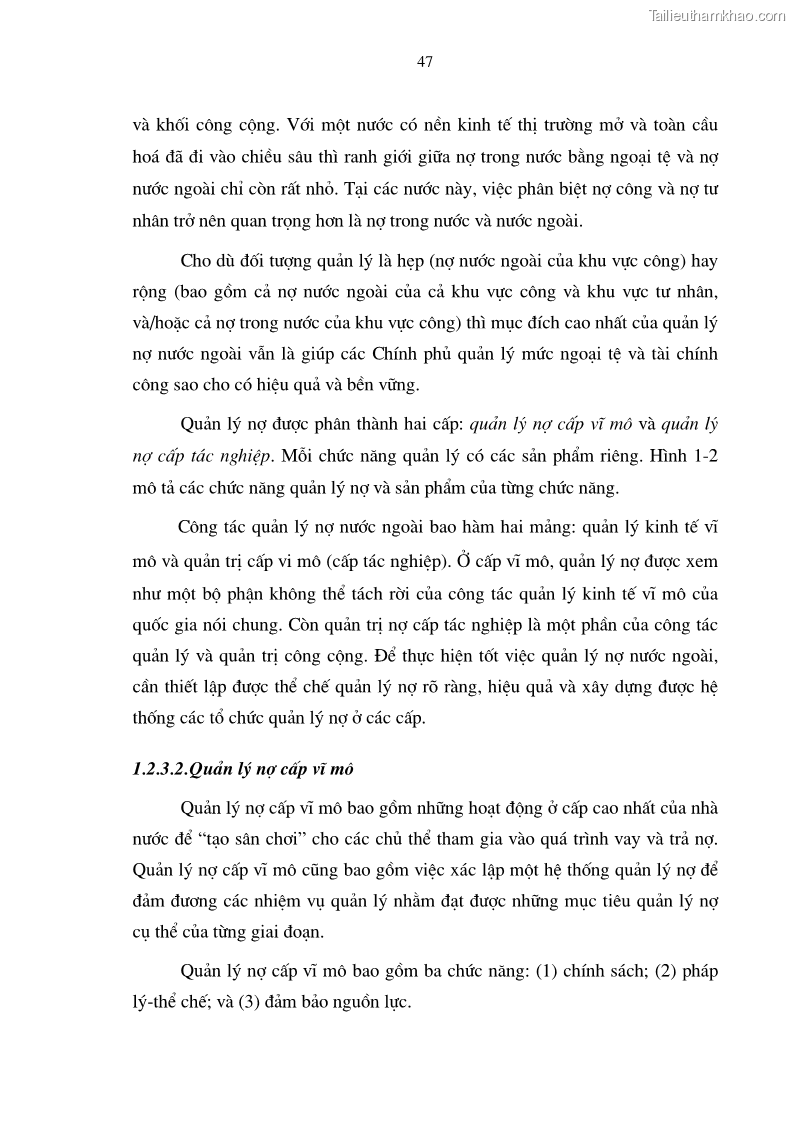 Tailieuthamkhao.com

47

và khối công cộng. Với một nước có nền kinh tế thị trường mở và toàn cầu hoá đã đi vào chiều sâu thì ranh giới giữa nợ trong nước bằng ngoại tệ và nợ nước ngoài chỉ còn rất nhỏ. Tại các nước này, việc phân biệt nợ công và nợ tư nhân trở nên quan trọng hơn là nợ trong nước và nước ngoài.

Cho dù đối tượng quản lý là hẹp (nợ nước ngoài của khu vực công) hay rộng (bao gồm cả nợ nước ngoài của cả khu vực công và khu vực tư nhân, và/hoặc cả nợ trong nước của khu vực công) thì mục đích cao nhất của quản lý nợ nước ngoài vẫn là giúp các Chính phủ quản lý mức ngoại tệ và tài chính công sao cho có hiệu quả và bền vững.

Quản lý nợ được phân thành hai cấp: quản lý nợ cấp vĩ mô và quản lý nợ cấp tác nghiệp. Mỗi chức năng quản lý có các sản phẩm riêng. Hình 1-2 mô tả các chức năng quản lý nợ và sản phẩm của từng chức năng.

Công tác quản lý nợ nước ngoài bao hàm hai mảng: quản lý kinh tế vĩ mô và quản trị cấp vi mô (cấp tác nghiệp). Ở cấp vĩ mô, quản lý nợ được xem như một bộ phận không thể tách rời của công tác quản lý kinh tế vĩ mô của quốc gia nói chung. Còn quản trị nợ cấp tác nghiệp là một phần của công tác quản lý và quản trị công cộng. Để thực hiện tốt việc quản lý nợ nước ngoài, cần thiết lập được thể chế quản lý nợ rõ ràng, hiệu quả và xây dựng được hệ thống các tổ chức quản lý nợ ở các cấp.

1.2.3.2.Quản lý nợ cấp vĩ mô

Quản lý nợ cấp vĩ mô bao gồm những hoạt động ở cấp cao nhất của nhà nước để “tạo sân chơi” cho các chủ thể tham gia vào quá trình vay và trả nợ. Quản lý nợ cấp vĩ mô cũng bao gồm việc xác lập một hệ thống quản lý nợ để đảm đương các nhiệm vụ quản lý nhằm đạt được những mục tiêu quản lý nợ cụ thể của từng giai đoạn.

Quản lý nợ cấp vĩ mô bao gồm ba chức năng: (1) chính sách; (2) pháp lý-thể chế; và (3) đảm bảo nguồn lực.